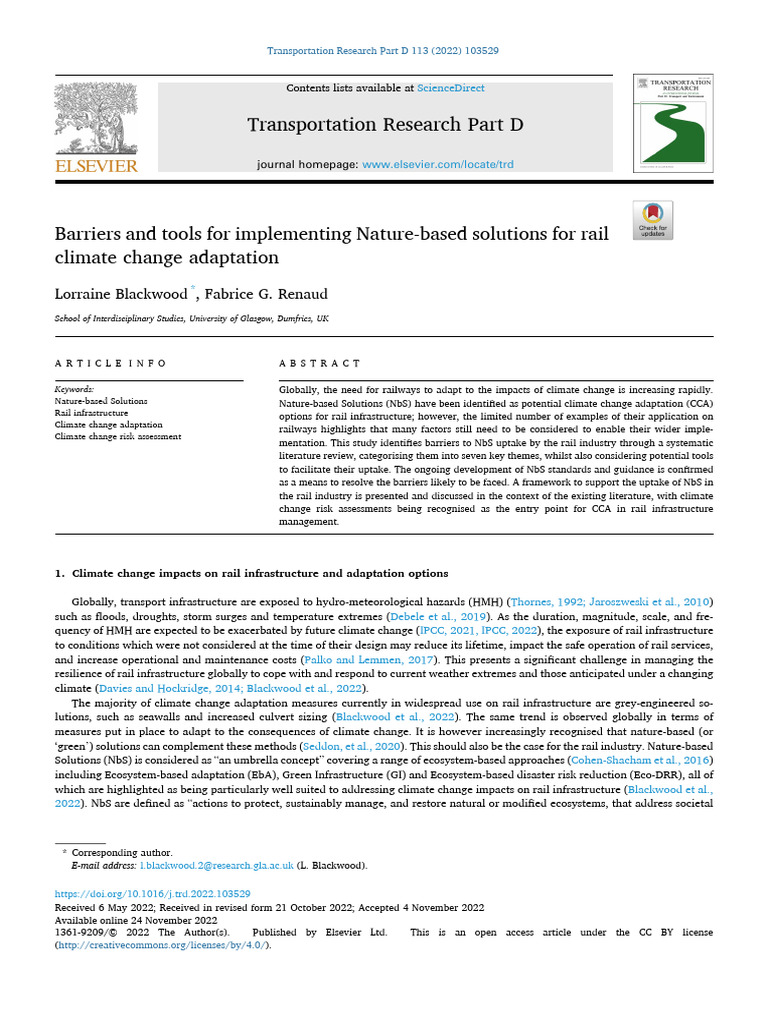 Transportation Research Part D 113 (2022) 103529

Contents lists available at ScienceDirect

Transportation Research Part D

journal homepage: www.elsevier.com/locate/trd

ELSEVIER

TRANSPORTATION RESEARCH

Check for updates

Barriers and tools for implementing Nature-based solutions for rail climate change adaptation

Lorraine Blackwood *, Fabrice G. Renaud

School of Interdisciplinary Studies, University of Glasgow, Dumfries, UK

ARTICLE INFO

Keywords:
Nature-based Solutions
Rail infrastructure
Climate change adaptation
Climate change risk assessment

ABSTRACT

Globally, the need for railways to adapt to the impacts of climate change is increasing rapidly. Nature-based Solutions (NbS) have been identified as potential climate change adaptation (CCA) options for rail infrastructure; however, the limited number of examples of their application on railways highlights that many factors still need to be considered to enable their wider implementation. This study identifies barriers to NbS uptake by the rail industry through a systematic literature review, categorising them into seven key themes, whilst also considering potential tools to facilitate their uptake. The ongoing development of NbS standards and guidance is confirmed as a means to resolve the barriers likely to be faced. A framework to support the uptake of NbS in the rail industry is presented and discussed in the context of the existing literature, with climate change risk assessments being recognised as the entry point for CCA in rail infrastructure management.

1. Climate change impacts on rail infrastructure and adaptation options

Globally, transport infrastructure are exposed to hydro-meteorological hazards (HMH) (Thornes, 1992; Jaroszweski et al., 2010) such as floods, droughts, storm surges and temperature extremes (Debele et al., 2019). As the duration, magnitude, scale, and frequency of HMH are expected to be exacerbated by future climate change (IPCC, 2021, IPCC, 2022), the exposure of rail infrastructure to conditions which were not considered at the time of their design may reduce its lifetime, impact the safe operation of rail services, and increase operational and maintenance costs (Palko and Lemmen, 2017). This presents a significant challenge in managing the resilience of rail infrastructure globally to cope with and respond to current weather extremes and those anticipated under a changing climate (Davies and Hockridge, 2014; Blackwood et al., 2022).

The majority of climate change adaptation measures currently in widespread use on rail infrastructure are grey-engineered solutions, such as seawalls and increased culvert sizing (Blackwood et al., 2022). The same trend is observed globally in terms of measures put in place to adapt to the consequences of climate change. It is however increasingly recognised that nature-based (or 'green') solutions can complement these methods (Seddon, et al., 2020). This should also be the case for the rail industry. Nature-based Solutions (NbS) is considered as "an umbrella concept" covering a range of ecosystem-based approaches (Cohen-Shacham et al., 2016) including Ecosystem-based adaptation (EbA), Green Infrastructure (GI) and Ecosystem-based disaster risk reduction (Eco-DRR), all of which are highlighted as being particularly well suited to addressing climate change impacts on rail infrastructure (Blackwood et al., 2022). NbS are defined as "actions to protect, sustainably manage, and restore natural or modified ecosystems, that address societal

* Corresponding author.
E-mail address: l.blackwood.2@research.gla.ac.uk (L. Blackwood).

https://doi.org/10.1016/j.trd.2022.103529
Received 6 May 2022; Received in revised form 21 October 2022; Accepted 4 November 2022
Available online 24 November 2022
1361-9209/© 2022 The Author(s). Published by Elsevier Ltd. This is an open access article under the CC BY license (http://creativecommons.org/licenses/by/4.0/).